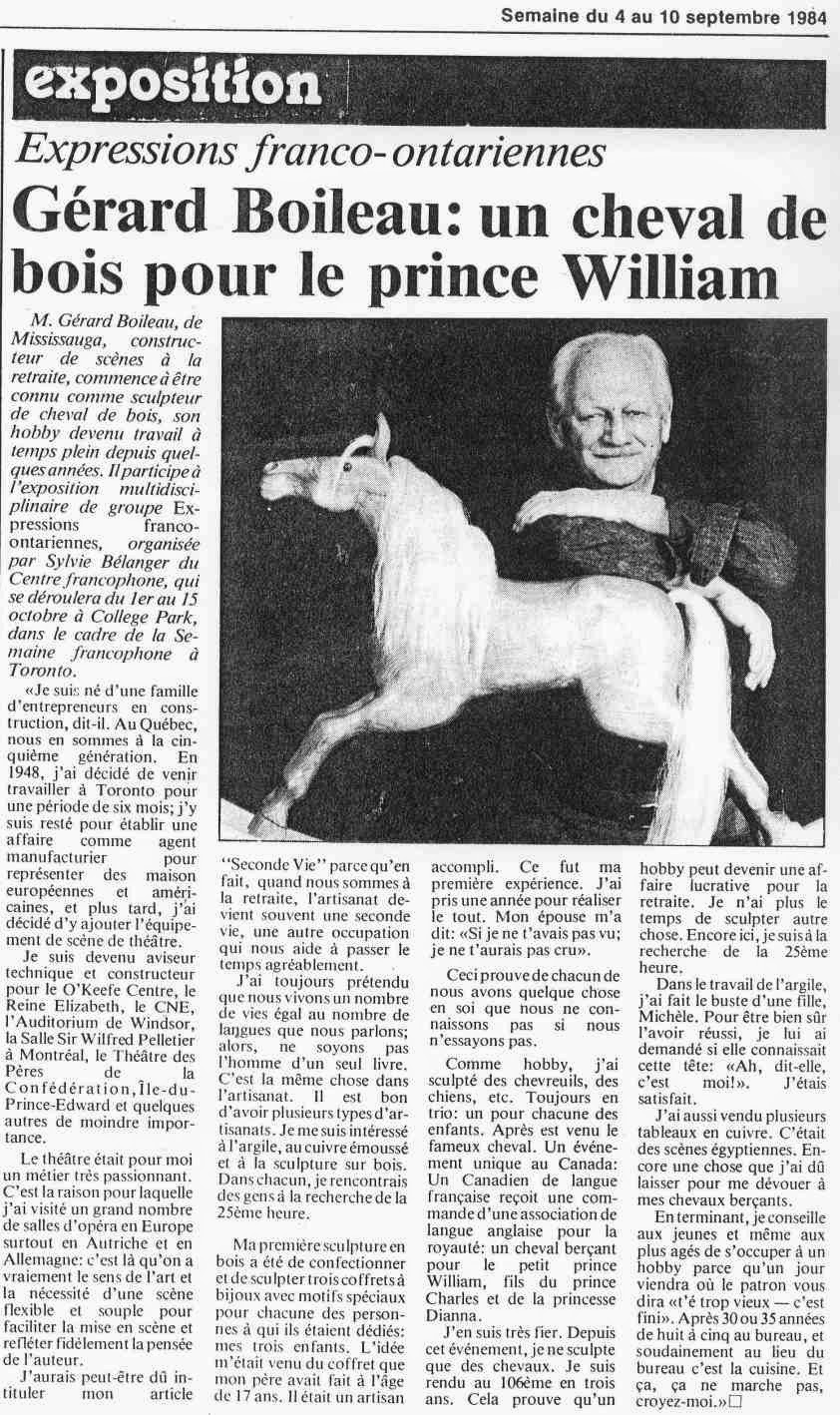 Semaine du 4 au 10 septembre 1984

exposition

Expressions franco-ontariennes

Gérard Boileau: un cheval de bois pour le prince William

M. Gérard Boileau, de Mississauga, constructeur de scènes à la retraite, commence à être connu comme sculpteur de cheval de bois, son hobby devenu travail à temps plein depuis quelques années. Il participe à l'exposition multidisciplinaire de groupe Expressions franco-ontariennes, organisée par Sylvie Bélanger du Centre francophone, qui se déroulera du 1er au 15 octobre à College Park, dans le cadre de la Semaine francophone à Toronto.

«Je suis né d'une famille d'entrepreneurs en construction, dit-il. Au Québec, nous en sommes à la cinquième génération. En 1948, j'ai décidé de venir travailler à Toronto pour une période de six mois; j'y suis resté pour établir une affaire comme agent manufacturier pour représenter des maison européennes et américaines, et plus tard, j'ai décidé d'y ajouter l'équipement de scène de théâtre.

Je suis devenu aviseur technique et constructeur pour le O'Keefe Centre, le Reine Elizabeth, le CNE, l'Auditorium de Windsor, la Salle Sir Wilfred Pelletier à Montréal, le Théâtre des Pères de la Confédération, Île-du-Prince-Edward et quelques autres de moindre importance.

Le théâtre était pour moi un métier très passionnant. C'est la raison pour laquelle j'ai visité un grand nombre de salles d'opéra en Europe surtout en Autriche et en Allemagne: c'est là qu'on a vraiement le sens de l'art et la nécessité d'une scène flexible et souple pour faciliter la mise en scène et refléter fidèlement la pensée de l'auteur.

J'aurais peut-être dû intituler mon article "Seconde Vie" parce qu'en fait, quand nous sommes à la retraite, l'artisanat devient souvent une seconde vie, une autre occupation qui nous aide à passer le temps agréablement.

J'ai toujours prétendu que nous vivons un nombre de vies égal au nombre de langues que nous parlons; alors, ne soyons pas l'homme d'un seul livre. C'est la même chose dans l'artisanat. Il est bon d'avoir plusieurs types d'artisanats. Je me suis intéressé à l'argile, au cuivre émoussé et à la sculpture sur bois. Dans chacun, je rencontrais des gens à la recherche de la 25ème heure.

Ma première sculpture en bois a été de confectionner et de sculpter trois coffrets à bijoux avec motifs spéciaux pour chacune des personnes à qui ils étaient dédiés: mes trois enfants. L'idée m'était venu du coffret que mon père avait fait à l'âge de 17 ans. Il était un artisan accompli. Ce fut ma première expérience. J'ai pris une année pour réaliser le tout. Mon épouse m'a dit: «Si je ne t'avais pas vu; je ne t'aurais pas cru».

Ceci prouve de chacun de nous avons quelque chose en soi que nous ne connaissons pas si nous n'essayons pas.

Comme hobby, j'ai sculpté des chevreuils, des chiens, etc. Toujours en trio: un pour chacune des enfants. Après est venu le fameux cheval. Un événement unique au Canada: Un Canadien de langue française reçoit une commande d'une association de langue anglaise pour la royauté: un cheval berçant pour le petit prince William, fils du prince Charles et de la princesse Dianna.

J'en suis très fier. Depuis cet événement, je ne sculpte que des chevaux. Je suis rendu au 106ème en trois ans. Cela prouve qu'un hobby peut devenir une affaire lucrative pour la retraite. Je n'ai plus le temps de sculpter autre chose. Encore ici, je suis à la recherche de la 25ème heure.

Dans le travail de l'argile, j'ai fait le buste d'une fille, Michèle. Pour être bien sûr l'avoir réussi, je lui ai demandé si elle connaissait cette tête: «Ah, dit-elle, c'est moi!». J'étais satisfait.

J'ai aussi vendu plusieurs tableaux en cuivre. C'était des scènes égyptiennes. Encore une chose que j'ai dû laisser pour me dévouer à mes chevaux berçants.

En terminant, je conseille aux jeunes et même aux plus agés de s'occuper à un hobby parce qu'un jour viendra où le patron vous dira «t'é trop vieux — c'est fini». Après 30 ou 35 années de huit à cinq au bureau, et soudainement au lieu du bureau c'est la cuisine. Et ça, ça ne marche pas, croyez-moi.»□